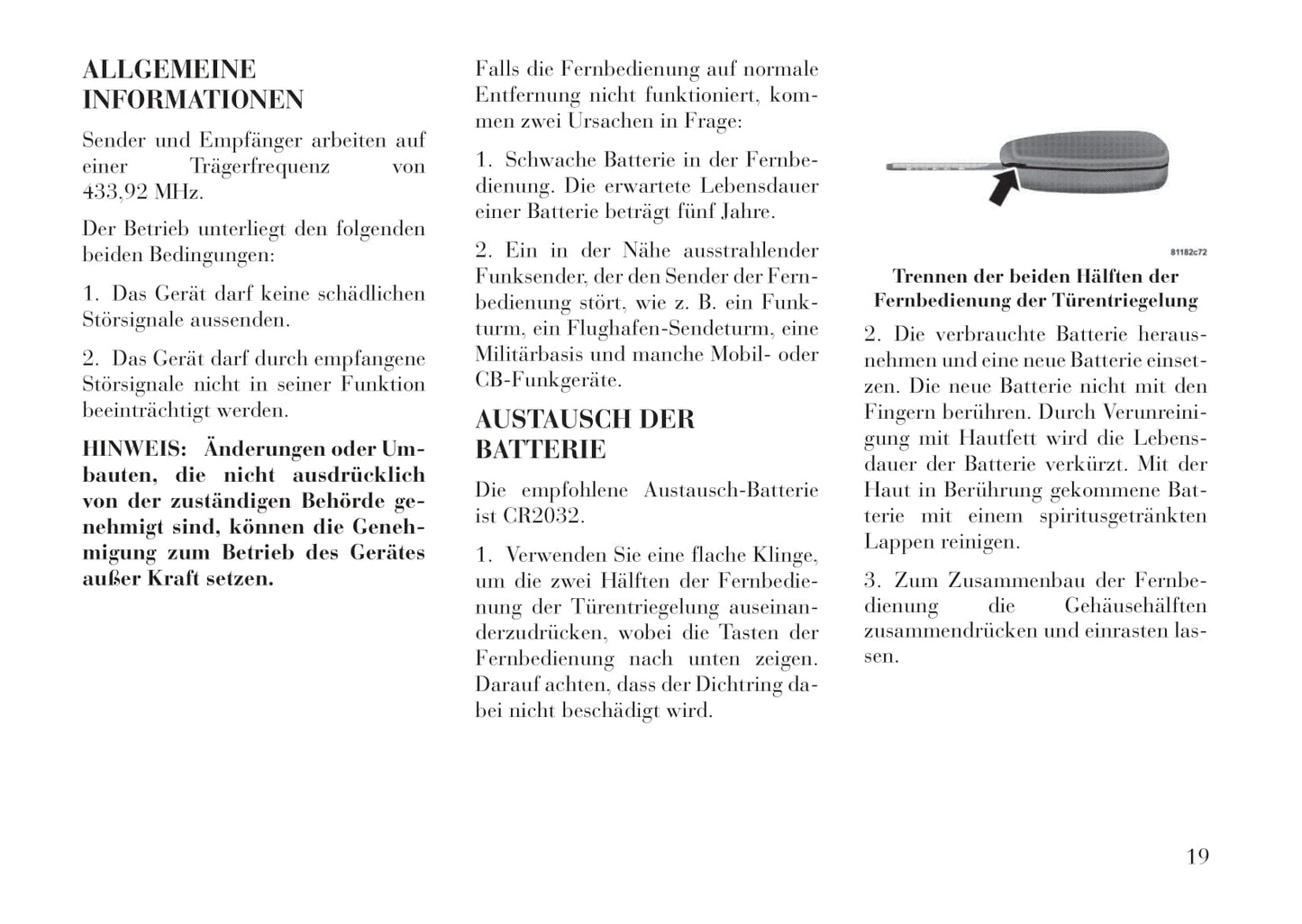 ALLGEMEINE INFORMATIONEN

Sender und Empfänger arbeiten auf einer Trägerfrequenz von 433,92 MHz.

Der Betrieb unterliegt den folgenden beiden Bedingungen:

1. Das Gerät darf keine schädlichen Störsignale aussenden.

2. Das Gerät darf durch empfangene Störsignale nicht in seiner Funktion beeinträchtigt werden.

HINWEIS: Änderungen oder Umbauten, die nicht ausdrücklich von der zuständigen Behörde genehmigt sind, können die Genehmigung zum Betrieb des Gerätes außer Kraft setzen.

Falls die Fernbedienung auf normale Entfernung nicht funktioniert, kommen zwei Ursachen in Frage:

1. Schwache Batterie in der Fernbedienung. Die erwartete Lebensdauer einer Batterie beträgt fünf Jahre.

2. Ein in der Nähe ausstrahlender Funksender, der den Sender der Fernbedienung stört, wie z. B. ein Funkturm, ein Flughafen-Sendeturm, eine Militärbasis und manche Mobil- oder CB-Funkgeräte.

AUSTAUSCH DER BATTERIE

Die empfohlene Austausch-Batterie ist CR2032.

1. Verwenden Sie eine flache Klinge, um die zwei Hälften der Fernbedienung der Türentriegelung auseinanderzudrücken, wobei die Tasten der Fernbedienung nach unten zeigen. Darauf achten, dass der Dichtring dabei nicht beschädigt wird.

81182c72

Trennen der beiden Hälften der Fernbedienung der Türentriegelung

2. Die verbrauchte Batterie herausnehmen und eine neue Batterie einsetzen. Die neue Batterie nicht mit den Fingern berühren. Durch Verunreinigung mit Hautfett wird die Lebensdauer der Batterie verkürzt. Mit der Haut in Berührung gekommene Batterie mit einem spiritusgetränkten Lappen reinigen.

3. Zum Zusammenbau der Fernbedienung die Gehäusehälften zusammendrücken und einrasten lassen.

19